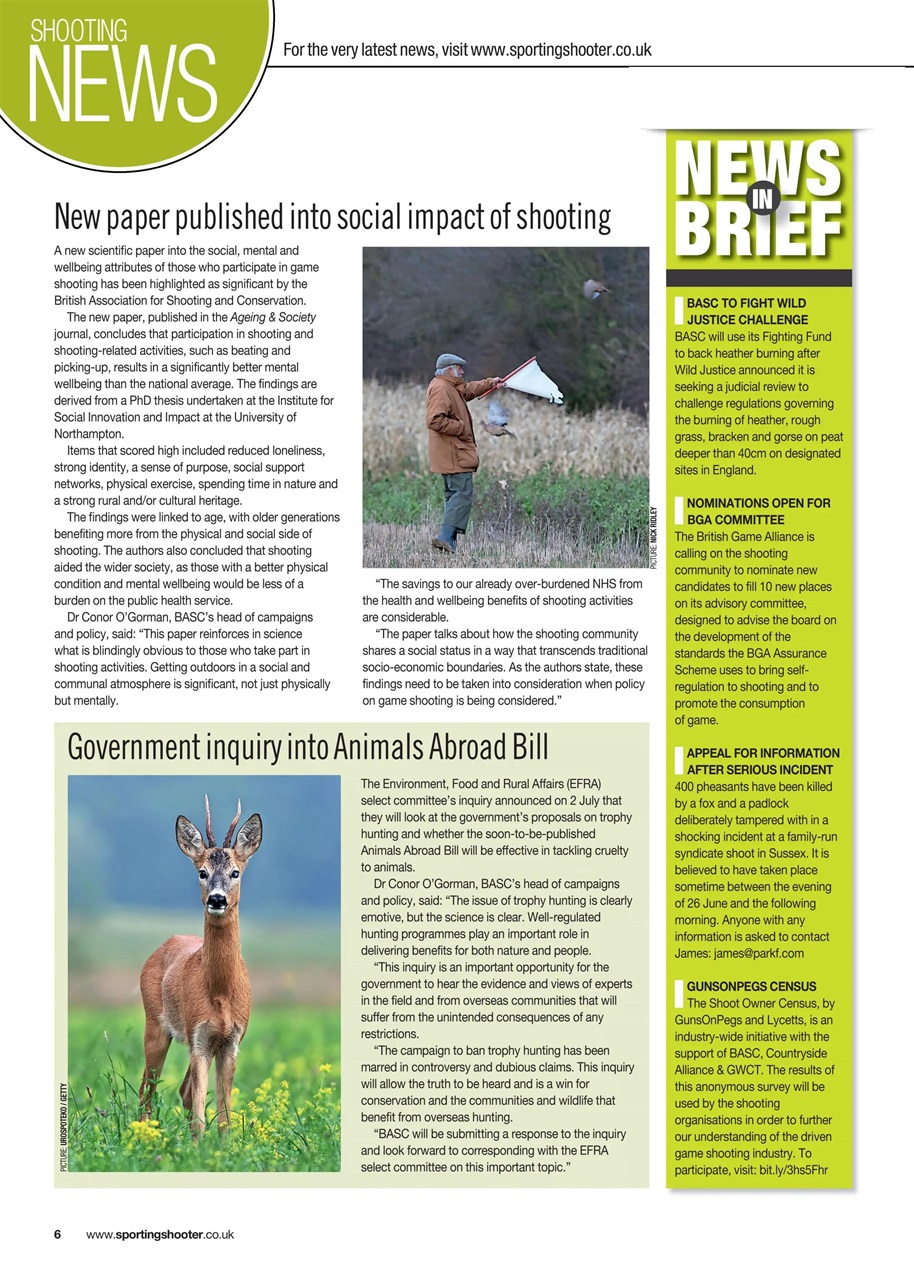 SHOOTING
NEWS

For the very latest news, visit www.sportingshooter.co.uk

New paper published into social impact of shooting

A new scientific paper into the social, mental and wellbeing attributes of those who participate in game shooting has been highlighted as significant by the British Association for Shooting and Conservation.

The new paper, published in the Ageing & Society journal, concludes that participation in shooting and shooting-related activities, such as beating and picking-up, results in a significantly better mental wellbeing than the national average. The findings are derived from a PhD thesis undertaken at the Institute for Social Innovation and Impact at the University of Northampton.

Items that scored high included reduced loneliness, strong identity, a sense of purpose, social support networks, physical exercise, spending time in nature and a strong rural and/or cultural heritage.

The findings were linked to age, with older generations benefiting more from the physical and social side of shooting. The authors also concluded that shooting aided the wider society, as those with a better physical condition and mental wellbeing would be less of a burden on the public health service.

Dr Conor O'Gorman, BASC's head of campaigns and policy, said: "This paper reinforces in science what is blindingly obvious to those who take part in shooting activities. Getting outdoors in a social and communal atmosphere is significant, not just physically but mentally.

PICTURE: NICK RIDLEY

"The savings to our already over-burdened NHS from the health and wellbeing benefits of shooting activities are considerable.

"The paper talks about how the shooting community shares a social status in a way that transcends traditional socio-economic boundaries. As the authors state, these findings need to be taken into consideration when policy on game shooting is being considered."

Government inquiry into Animals Abroad Bill

PICTURE: UROSPOTEKO / GETTY

The Environment, Food and Rural Affairs (EFRA) select committee's inquiry announced on 2 July that they will look at the government's proposals on trophy hunting and whether the soon-to-be-published Animals Abroad Bill will be effective in tackling cruelty to animals.

Dr Conor O'Gorman, BASC's head of campaigns and policy, said: "The issue of trophy hunting is clearly emotive, but the science is clear. Well-regulated hunting programmes play an important role in delivering benefits for both nature and people.

"This inquiry is an important opportunity for the government to hear the evidence and views of experts in the field and from overseas communities that will suffer from the unintended consequences of any restrictions.

"The campaign to ban trophy hunting has been marred in controversy and dubious claims. This inquiry will allow the truth to be heard and is a win for conservation and the communities and wildlife that benefit from overseas hunting.

"BASC will be submitting a response to the inquiry and look forward to corresponding with the EFRA select committee on this important topic."

NEWS IN BRIEF

BASC TO FIGHT WILD JUSTICE CHALLENGE
BASC will use its Fighting Fund to back heather burning after Wild Justice announced it is seeking a judicial review to challenge regulations governing the burning of heather, rough grass, bracken and gorse on peat deeper than 40cm on designated sites in England.

NOMINATIONS OPEN FOR BGA COMMITTEE
The British Game Alliance is calling on the shooting community to nominate new candidates to fill 10 new places on its advisory committee, designed to advise the board on the development of the standards the BGA Assurance Scheme uses to bring self-regulation to shooting and to promote the consumption of game.

APPEAL FOR INFORMATION AFTER SERIOUS INCIDENT
400 pheasants have been killed by a fox and a padlock deliberately tampered with in a shocking incident at a family-run syndicate shoot in Sussex. It is believed to have taken place sometime between the evening of 26 June and the following morning. Anyone with any information is asked to contact James: james@parkf.com

GUNSONPEGS CENSUS
The Shoot Owner Census, by GunsOnPegs and Lycetts, is an industry-wide initiative with the support of BASC, Countryside Alliance & GWCT. The results of this anonymous survey will be used by the shooting organisations in order to further our understanding of the driven game shooting industry. To participate, visit: bit.ly/3hs5Fhr

6 www.sportingshooter.co.uk